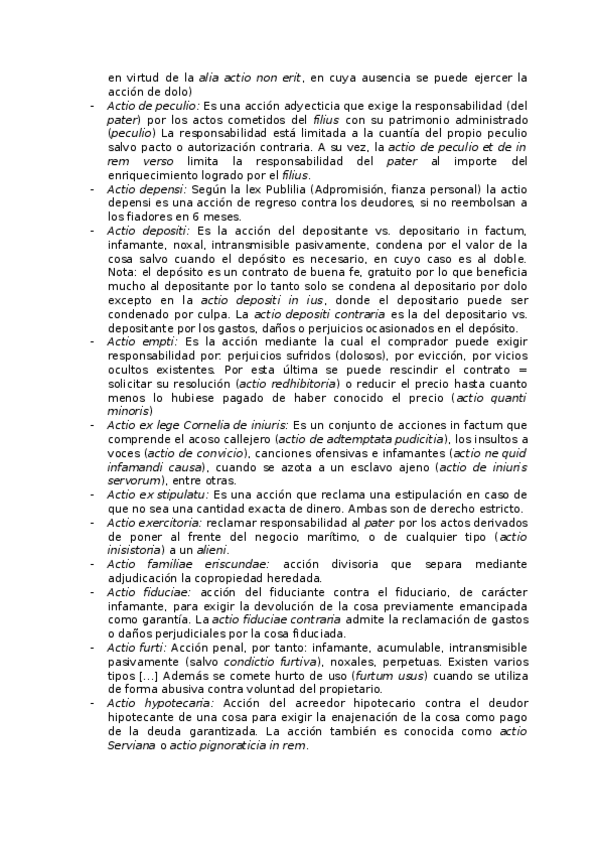 en virtud de la alia actio non erit, en cuya ausencia se puede ejercer la acción de dolo)

- Actio de peculio: Es una acción adyecticia que exige la responsabilidad (del pater) por los actos cometidos del filius con su patrimonio administrado (peculio) La responsabilidad está limitada a la cuantía del propio peculio salvo pacto o autorización contraria. A su vez, la actio de peculio et de in rem verso limita la responsabilidad del pater al importe del enriquecimiento logrado por el filius.
- Actio depensi: Según la lex Publilia (Adpromisión, fianza personal) la actio depensi es una acción de regreso contra los deudores, si no reembolsan a los fiadores en 6 meses.
- Actio depositi: Es la acción del depositante vs. depositario in factum, infamante, noxal, intransmisible pasivamente, condena por el valor de la cosa salvo cuando el depósito es necesario, en cuyo caso es al doble. Nota: el depósito es un contrato de buena fe, gratuito por lo que beneficia mucho al depositante por lo tanto solo se condena al depositario por dolo excepto en la actio depositi in ius, donde el depositario puede ser condenado por culpa. La actio depositi contraria es la del depositario vs. depositante por los gastos, daños o perjuicios ocasionados en el depósito.
- Actio empti: Es la acción mediante la cual el comprador puede exigir responsabilidad por: perjuicios sufridos (dolosos), por evicción, por vicios ocultos existentes. Por esta última se puede rescindir el contrato = solicitar su resolución (actio redhibitoria) o reducir el precio hasta cuanto menos lo hubiese pagado de haber conocido el precio (actio quanti minoris)
- Actio ex lege Cornelia de iniuris: Es un conjunto de acciones in factum que comprende el acoso callejero (actio de adtemptata pudicitia), los insultos a voces (actio de convicio), canciones ofensivas e infamantes (actio ne quid infamandi causa), cuando se azota a un esclavo ajeno (actio de iniuris servorum), entre otras.
- Actio ex stipulatu: Es una acción que reclama una estipulación en caso de que no sea una cantidad exacta de dinero. Ambas son de derecho estricto.
- Actio exercitoria: reclamar responsabilidad al pater por los actos derivados de poner al frente del negocio marítimo, o de cualquier tipo (actio inisistoria) a un alieni.
- Actio familiae eriscundae: acción divisoria que separa mediante adjudicación la copropiedad heredada.
- Actio fiduciae: acción del fiduciante contra el fiduciario, de carácter infamante, para exigir la devolución de la cosa previamente emancipada como garantía. La actio fiduciae contraria admite la reclamación de gastos o daños perjudiciales por la cosa fiduciada.
- Actio furti: Acción penal, por tanto: infamante, acumulable, intransmisible pasivamente (salvo condictio furtiva), noxales, perpetuas. Existen varios tipos [...] Además se comete hurto de uso (furtum usus) cuando se utiliza de forma abusiva contra voluntad del propietario.
- Actio hypotecaria: Acción del acreedor hipotecario contra el deudor hipotecante de una cosa para exigir la enajenación de la cosa como pago de la deuda garantizada. La acción también es conocida como actio Serviana o actio pignoraticia in rem.